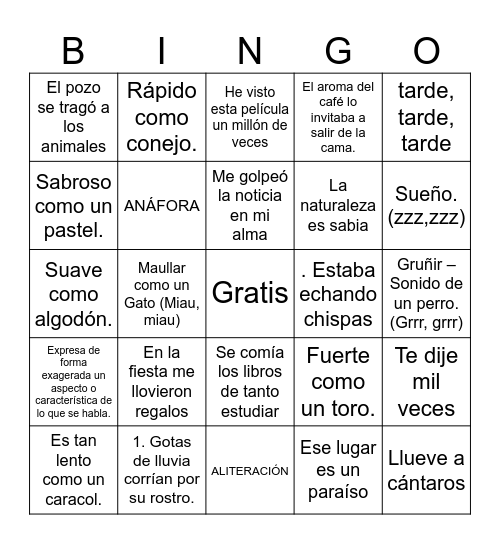 | B | I | N | G | O |
|---|---|---|---|---|
| El pozo se tragó a los animales | Rápido como conejo. | He visto esta película un millón de veces | El aroma del café lo invitaba a salir de la cama. | tarde, tarde, tarde |
| Sabroso como un pastel. | ANÁFORA | Me golpeó la noticia en mi alma | La naturaleza es sabia | Sueño. (zzz,zzz) |
| Suave como algodón. | Maullar como un Gato (Miau, miau) | Gratis | . Estaba echando chispas | Gruñir – Sonido de un perro. (Grrr, grrr) |
| Expresa de forma exagerada un aspecto o característica de lo que se habla. | En la fiesta me llovieron regalos | Se comía los libros de tanto estudiar | Fuerte como un toro. | Te dije mil veces |
| Es tan lento como un caracol. | 1. Gotas de lluvia corrían por su rostro. | ALITERACIÓN | Ese lugar es un paraíso | Llueve a cántaros |